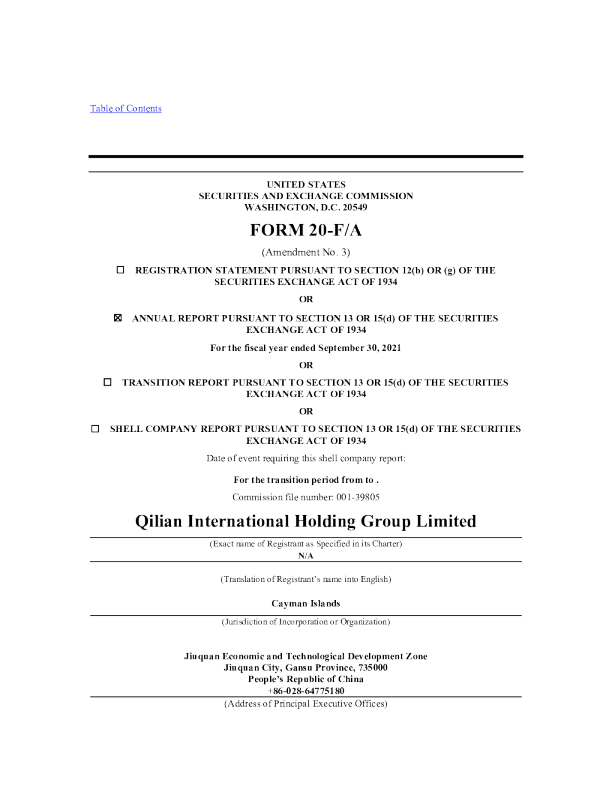 Table of Contents

UNITED STATES
SECURITIES AND EXCHANGE COMMISSION
WASHINGTON, D.C. 20549

FORM 20-F/A

(Amendment No. 3)

☐ REGISTRATION STATEMENT PURSUANT TO SECTION 12(b) OR (g) OF THE SECURITIES EXCHANGE ACT OF 1934

OR

☒ ANNUAL REPORT PURSUANT TO SECTION 13 OR 15(d) OF THE SECURITIES EXCHANGE ACT OF 1934

For the fiscal year ended September 30, 2021

OR

☐ TRANSITION REPORT PURSUANT TO SECTION 13 OR 15(d) OF THE SECURITIES EXCHANGE ACT OF 1934

OR

☐ SHELL COMPANY REPORT PURSUANT TO SECTION 13 OR 15(d) OF THE SECURITIES EXCHANGE ACT OF 1934

Date of event requiring this shell company report:

For the transition period from to .

Commission file number: 001-39805

Qilian International Holding Group Limited

(Exact name of Registrant as Specified in its Charter)

N/A

(Translation of Registrant's name into English)

Cayman Islands

(Jurisdiction of Incorporation or Organization)

Jiuquan Economic and Technological Development Zone
Jiuquan City, Gansu Province, 735000
People's Republic of China
+86-028-64775180

(Address of Principal Executive Offices)